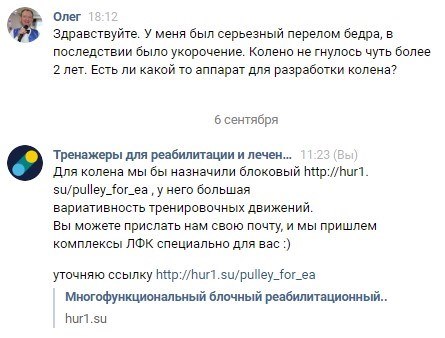 Олег 18:12
Здравствуйте. У меня был серьезный перелом бедра, в последствии было укорочение. Колено не гнулось чуть более 2 лет. Есть ли какой то аппарат для разработки колена?

6 сентября

Тренажеры для реабилитации и лечен... 11:23 (Вы)
Для колена мы бы назначили блоковый http://hur1.su/pulley_for_ea , у него большая вариативность тренировочных движений.
Вы можете прислать нам свою почту, и мы пришлем комплексы ЛФК специально для вас :)

уточняю ссылку http://hur1.su/pulley_for_ea

Многофункциональный блочный реабилитационный..
hur1.su